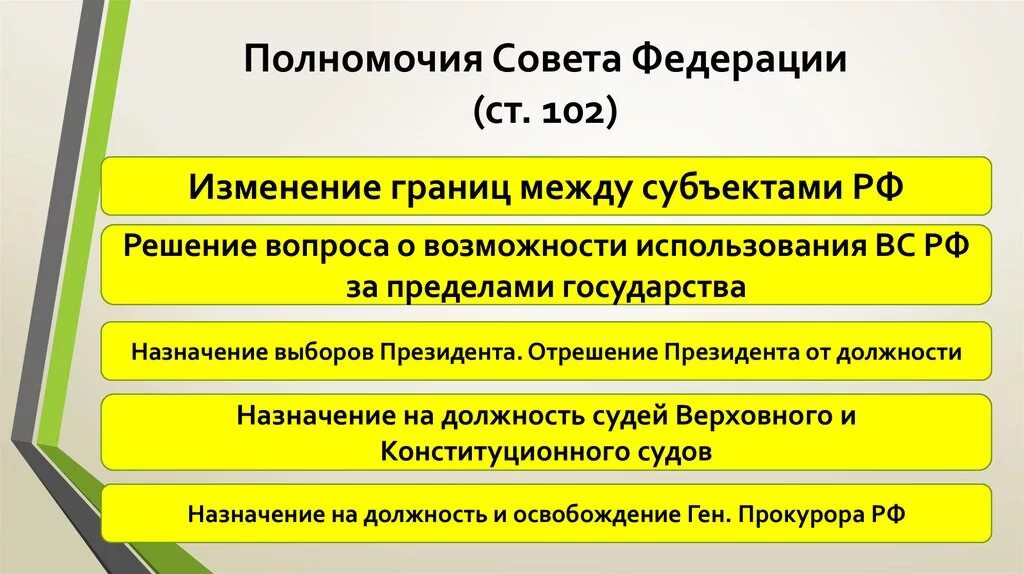 Полномочия Совета Федерации
(ст. 102)

Изменение границ между субъектами РФ

Решение вопроса о возможности использования ВС РФ за пределами государства

Назначение выборов Президента. Отрешение Президента от должности

Назначение на должность судей Верховного и Конституционного судов

Назначение на должность и освобождение Ген. Прокурора РФ